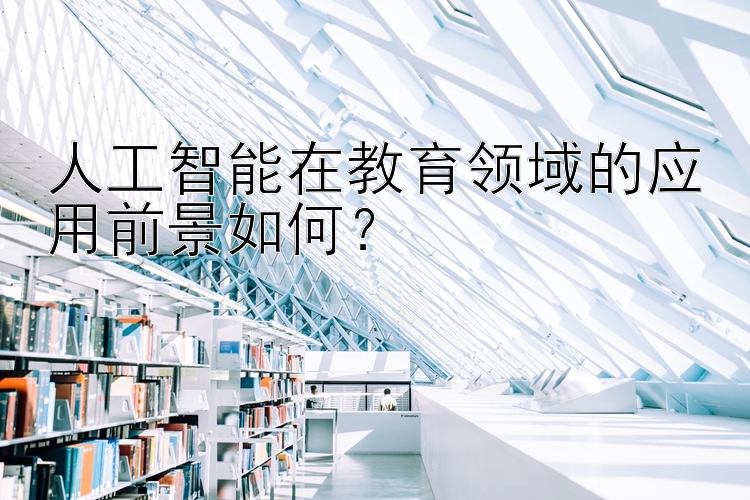 人工智能在教育领域的应用前景如何？